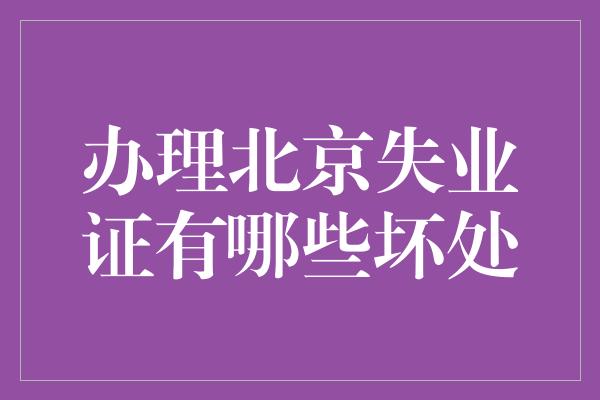 办理北京失业证有哪些坏处